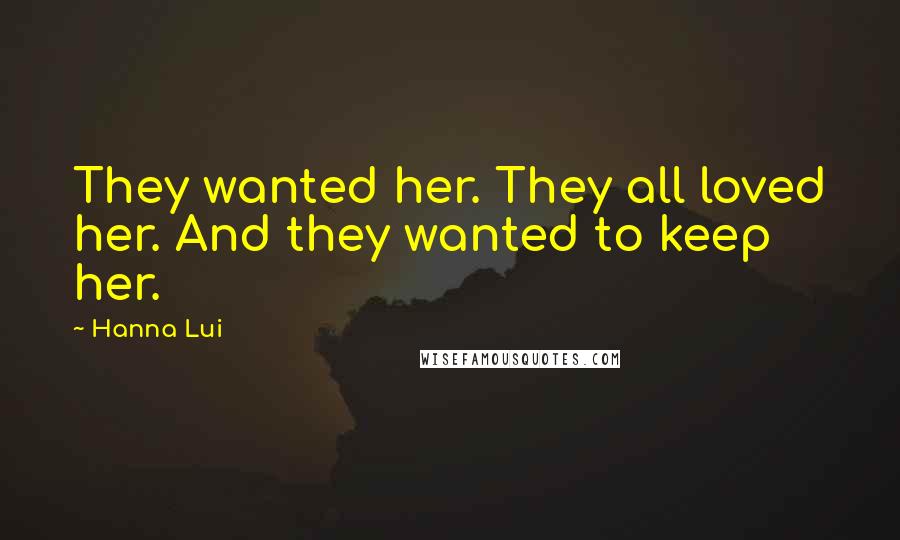 They wanted her. They all loved her. And they wanted to keep her.

~ Hanna Lui

WISEFAMOUSQUOTES.COM